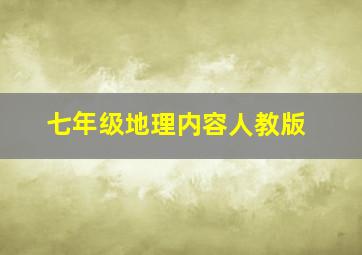 七年级地理内容人教版